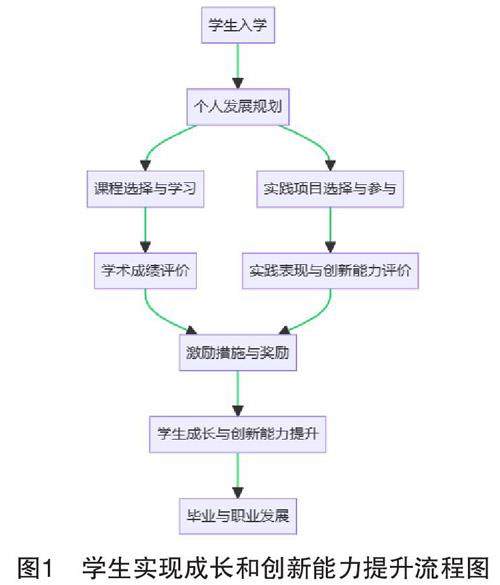 学生入学

个人发展规划

课程选择与学习

实践项目选择与参与

学术成绩评价

实践表现与创新能力评价

激励措施与奖励

学生成长与创新能力提升

毕业与职业发展

图1　学生实现成长和创新能力提升流程图